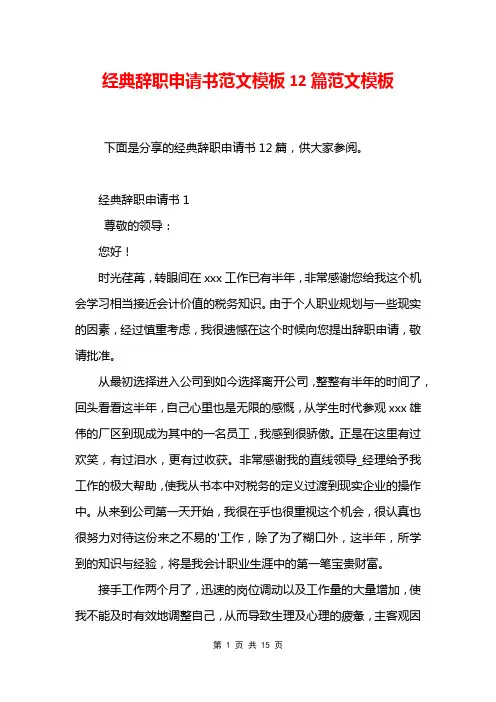 经典辞职申请书范文模板 12 篇范文模板

下面是分享的经典辞职申请书 12 篇，供大家参阅。

经典辞职申请书 1

尊敬的领导：

您好！

时光荏苒，转眼间在 xxx 工作已有半年，非常感谢您给我这个机会学习相当接近会计价值的税务知识。由于个人职业规划与一些现实的因素，经过慎重考虑，我很遗憾在这个时候向您提出辞职申请，敬请批准。

从最初选择进入公司到如今选择离开公司，整整有半年的时间了，回头看看这半年，自己心里也是无限的感慨，从学生时代参观 xxx 雄伟的厂区到现成为其中的一名员工，我感到很骄傲。正是在这里有过欢笑，有过泪水，更有过收获。非常感谢我的直线领导_经理给予我工作的极大帮助，使我从书本中对税务的定义过渡到现实企业的操作中。从来到公司第一天开始，我很在乎也很重视这个机会，很认真也很努力对待这份来之不易的'工作，除了为了糊口外，这半年，所学到的知识与经验，将是我会计职业生涯中的第一笔宝贵财富。

接手工作两个月了，迅速的岗位调动以及工作量的大量增加，使我不能及时有效地调整自己，从而导致生理及心理的疲惫，主客观因

第 1 页 共 15 页